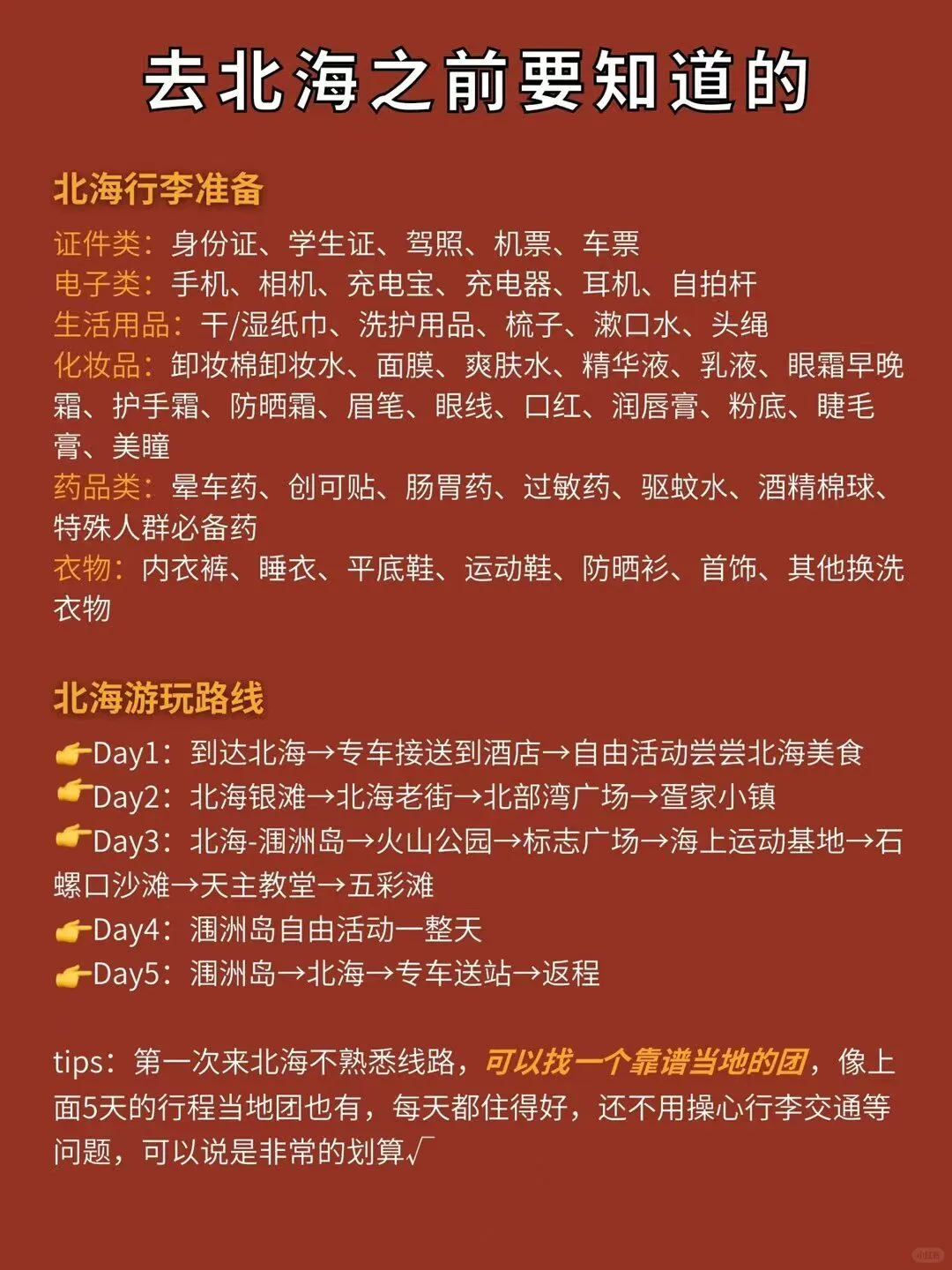 去北海之前要知道的

北海行李准备

证件类：身份证、学生证、驾照、机票、车票
电子类：手机、相机、充电宝、充电器、耳机、自拍杆
生活用品：干/湿纸巾、洗护用品、梳子、漱口水、头绳
化妆品：卸妆棉卸妆水、面膜、爽肤水、精华液、乳液、眼霜早晚霜、护手霜、防晒霜、眉笔、眼线、口红、润唇膏、粉底、睫毛膏、美瞳
药品类：晕车药、创可贴、肠胃药、过敏药、驱蚊水、酒精棉球、特殊人群必备药
衣物：内衣裤、睡衣、平底鞋、运动鞋、防晒衫、首饰、其他换洗衣物

北海游玩路线

👉Day1：到达北海→专车接送到酒店→自由活动尝尝北海美食
👉Day2：北海银滩→北海老街→北部湾广场→疍家小镇
👉Day3：北海-涠洲岛→火山公园→标志广场→海上运动基地→石螺口沙滩→天主教堂→五彩滩
👉Day4：涠洲岛自由活动一整天
👉Day5：涠洲岛→北海→专车送站→返程

tips：第一次来北海不熟悉线路，可以找一个靠谱当地的团，像上面5天的行程当地团也有，每天都住得好，还不用操心行李交通等问题，可以说是非常的划算√